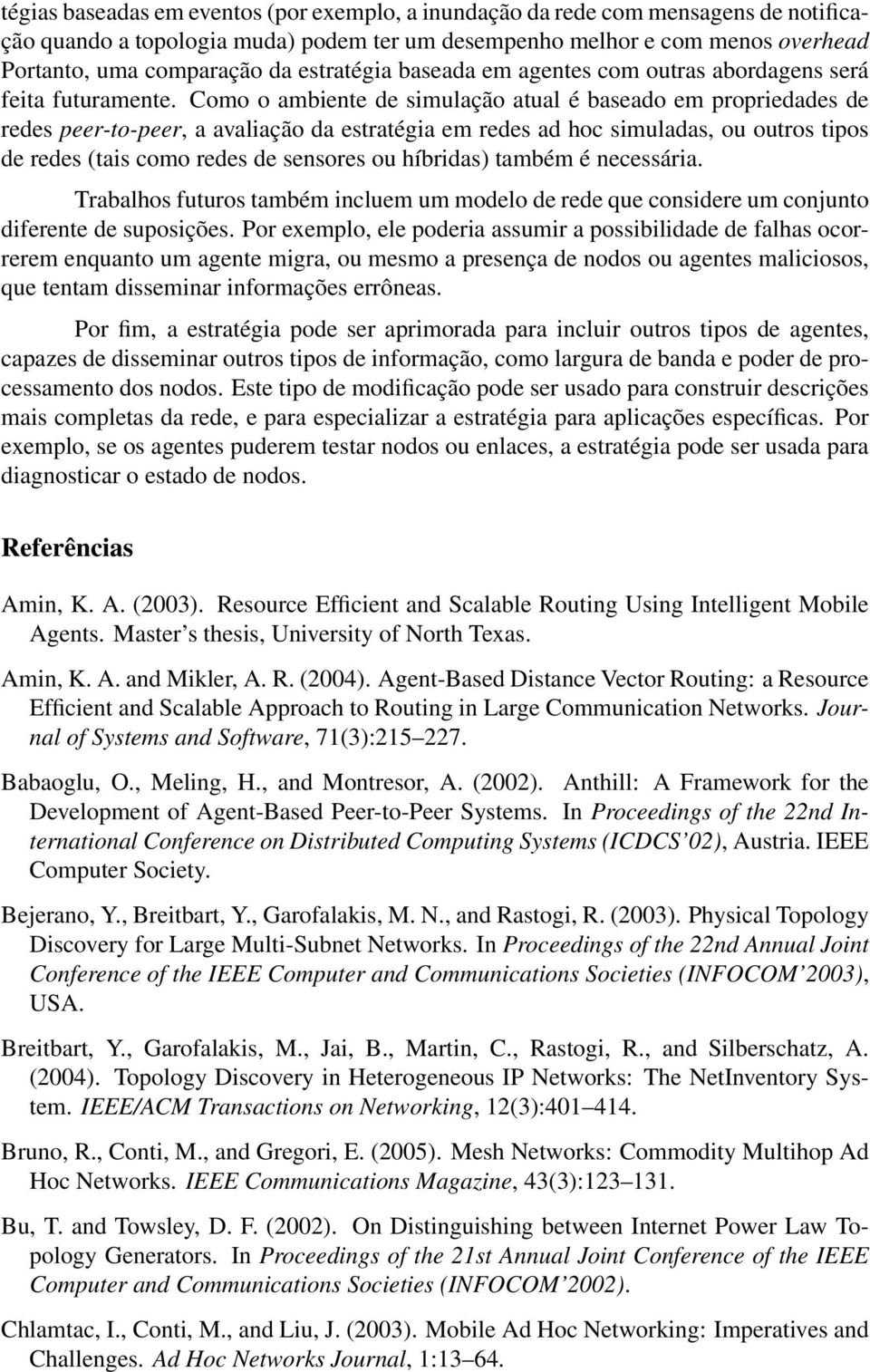 tégias baseadas em eventos (por exemplo, a inundação da rede com mensagens de notificação quando a topologia muda) podem ter um desempenho melhor e com menos overhead Portanto, uma comparação da estratégia baseada em agentes com outras abordagens será feita futuramente. Como o ambiente de simulação atual é baseado em propriedades de redes peer-to-peer, a avaliação da estratégia em redes ad hoc simuladas, ou outros tipos de redes (tais como redes de sensores ou híbridas) também é necessária.

Trabalhos futuros também incluem um modelo de rede que considere um conjunto diferente de suposições. Por exemplo, ele poderia assumir a possibilidade de falhas ocorrerem enquanto um agente migra, ou mesmo a presença de nodos ou agentes maliciosos, que tentam disseminar informações errôneas.

Por fim, a estratégia pode ser aprimorada para incluir outros tipos de agentes, capazes de disseminar outros tipos de informação, como largura de banda e poder de processamento dos nodos. Este tipo de modificação pode ser usado para construir descrições mais completas da rede, e para especializar a estratégia para aplicações específicas. Por exemplo, se os agentes puderem testar nodos ou enlaces, a estratégia pode ser usada para diagnosticar o estado de nodos.

Referências

Amin, K. A. (2003). Resource Efficient and Scalable Routing Using Intelligent Mobile Agents. Master's thesis, University of North Texas.

Amin, K. A. and Mikler, A. R. (2004). Agent-Based Distance Vector Routing: a Resource Efficient and Scalable Approach to Routing in Large Communication Networks. Journal of Systems and Software, 71(3):215–227.

Babaoglu, O., Meling, H., and Montresor, A. (2002). Anthill: A Framework for the Development of Agent-Based Peer-to-Peer Systems. In Proceedings of the 22nd International Conference on Distributed Computing Systems (ICDCS'02), Austria. IEEE Computer Society.

Bejerano, Y., Breitbart, Y., Garofalakis, M. N., and Rastogi, R. (2003). Physical Topology Discovery for Large Multi-Subnet Networks. In Proceedings of the 22nd Annual Joint Conference of the IEEE Computer and Communications Societies (INFOCOM'2003), USA.

Breitbart, Y., Garofalakis, M., Jai, B., Martin, C., Rastogi, R., and Silberschatz, A. (2004). Topology Discovery in Heterogeneous IP Networks: The NetInventory System. IEEE/ACM Transactions on Networking, 12(3):401–414.

Bruno, R., Conti, M., and Gregori, E. (2005). Mesh Networks: Commodity Multihop Ad Hoc Networks. IEEE Communications Magazine, 43(3):123–131.

Bu, T. and Towsley, D. F. (2002). On Distinguishing between Internet Power Law Topology Generators. In Proceedings of the 21st Annual Joint Conference of the IEEE Computer and Communications Societies (INFOCOM'2002).

Chlamtac, I., Conti, M., and Liu, J. (2003). Mobile Ad Hoc Networking: Imperatives and Challenges. Ad Hoc Networks Journal, 1:13–64.